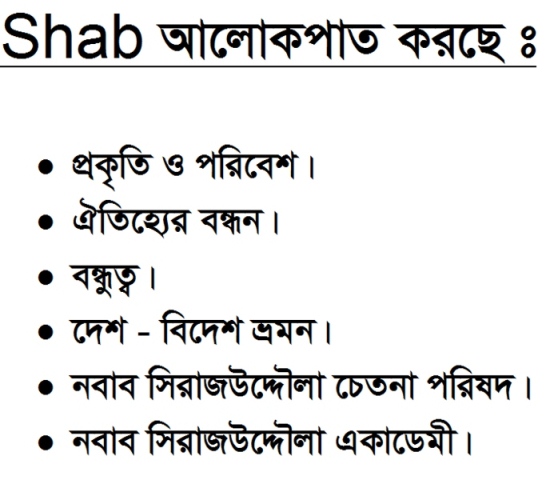 Shab আলোকপাত করছে ঃ

• প্রকৃতি ও পরিবেশ।
• ঐতিহ্যের বন্ধন।
• বন্ধুত্ব।
• দেশ - বিদেশ ভ্রমন।
• নবাব সিরাজউদ্দৌলা চেতনা পরিষদ।
• নবাব সিরাজউদ্দৌলা একাডেমী।